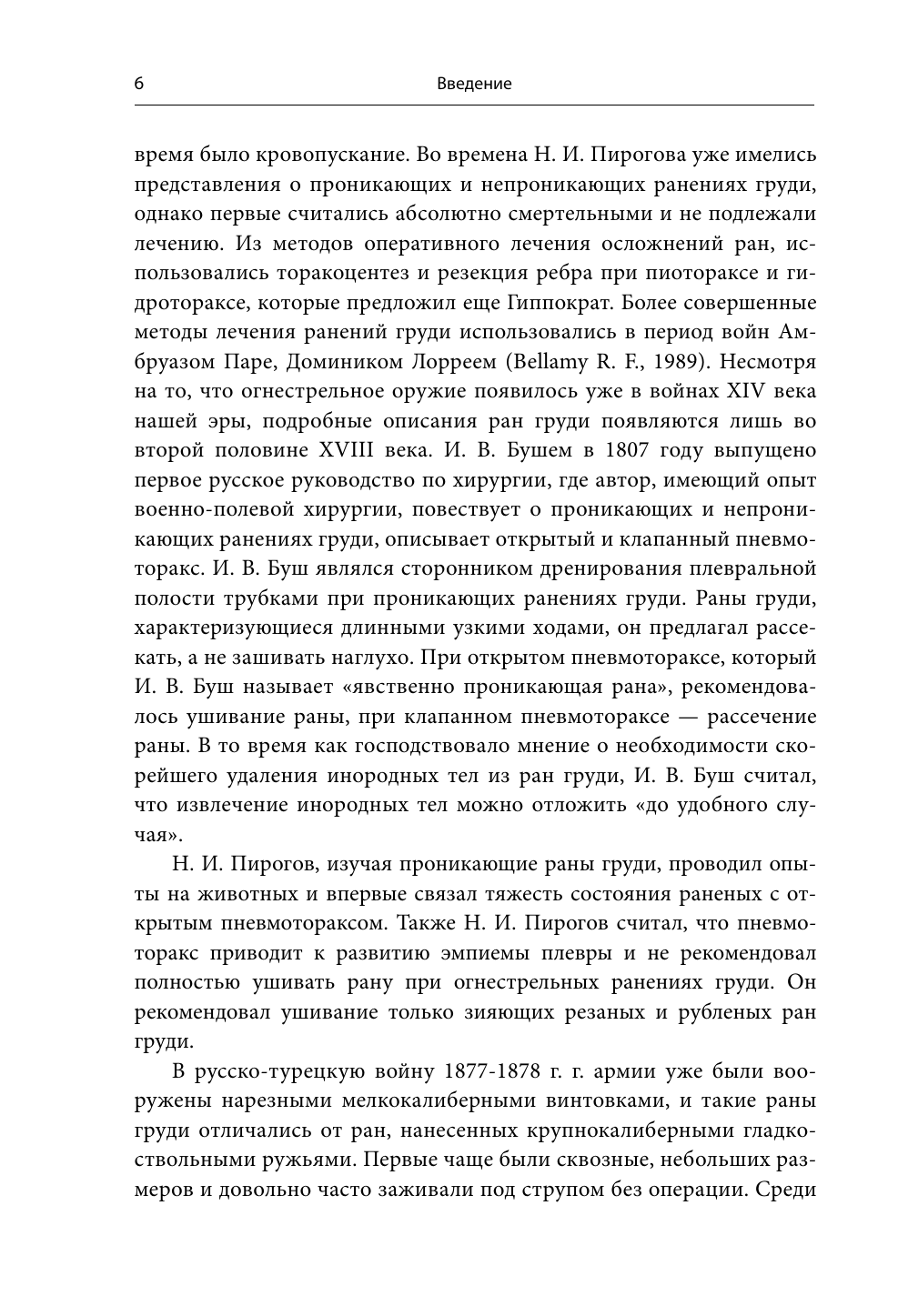 6 Введение

время было кровопускание. Во времена Н. И. Пирогова уже имелись представления о проникающих и непроникающих ранениях груди, однако первые считались абсолютно смертельными и не подлежали лечению. Из методов оперативного лечения осложнений ран, использовались торакоцентез и резекция ребра при пиотораксе и гидротораксе, которые предложил еще Гиппократ. Более совершенные методы лечения ранений груди использовались в период войн Амбруазом Паре, Домиником Лорреем (Bellamy R. F., 1989). Несмотря на то, что огнестрельное оружие появилось уже в войнах XIV века нашей эры, подробные описания ран груди появляются лишь во второй половине XVIII века. И. В. Бушем в 1807 году выпущено первое русское руководство по хирургии, где автор, имеющий опыт военно-полевой хирургии, повествует о проникающих и непроникающих ранениях груди, описывает открытый и клапанный пневмоторакс. И. В. Буш являлся сторонником дренирования плевральной полости трубками при проникающих ранениях груди. Раны груди, характеризующиеся длинными узкими ходами, он предлагал рассекать, а не зашивать наглухо. При открытом пневмотораксе, который И. В. Буш называет «явственно проникающая рана», рекомендовалось ушивание раны, при клапанном пневмотораксе — рассечение раны. В то время как господствовало мнение о необходимости скорейшего удаления инородных тел из ран груди, И. В. Буш считал, что извлечение инородных тел можно отложить «до удобного случая».

Н. И. Пирогов, изучая проникающие раны груди, проводил опыты на животных и впервые связал тяжесть состояния раненых с открытым пневмотораксом. Также Н. И. Пирогов считал, что пневмоторакс приводит к развитию эмпиемы плевры и не рекомендовал полностью ушивать рану при огнестрельных ранениях груди. Он рекомендовал ушивание только зияющих резаных и рубленых ран груди.

В русско-турецкую войну 1877-1878 г. г. армии уже были вооружены нарезными мелкокалиберными винтовками, и такие раны груди отличались от ран, нанесенных крупнокалиберными гладкоствольными ружьями. Первые чаще были сквозные, небольших размеров и довольно часто заживали под струпом без операции. Среди